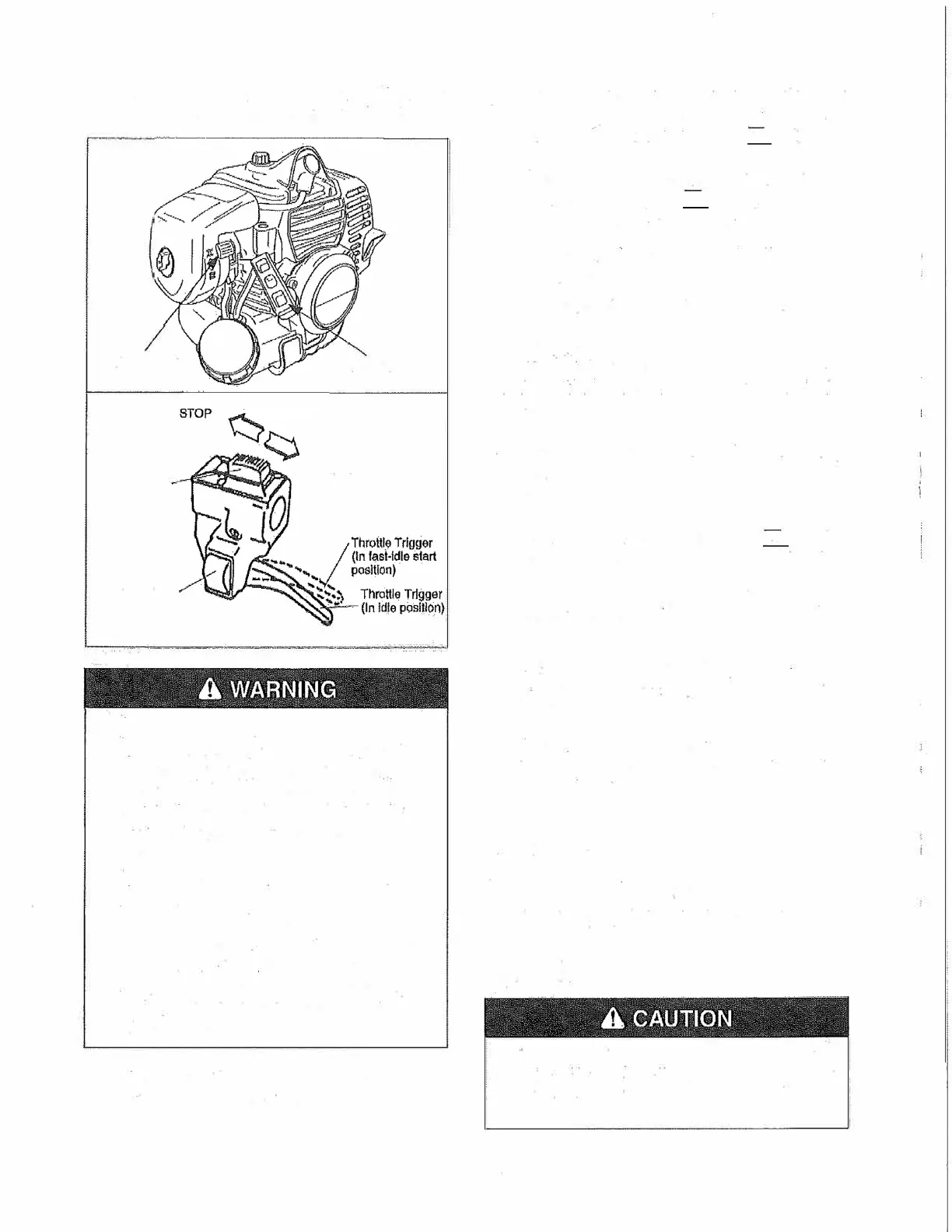 STOP

Throttle Trigger
(In fast-idle start
position)

Throttle Trigger
(In idle position)

WARNING

CAUTION